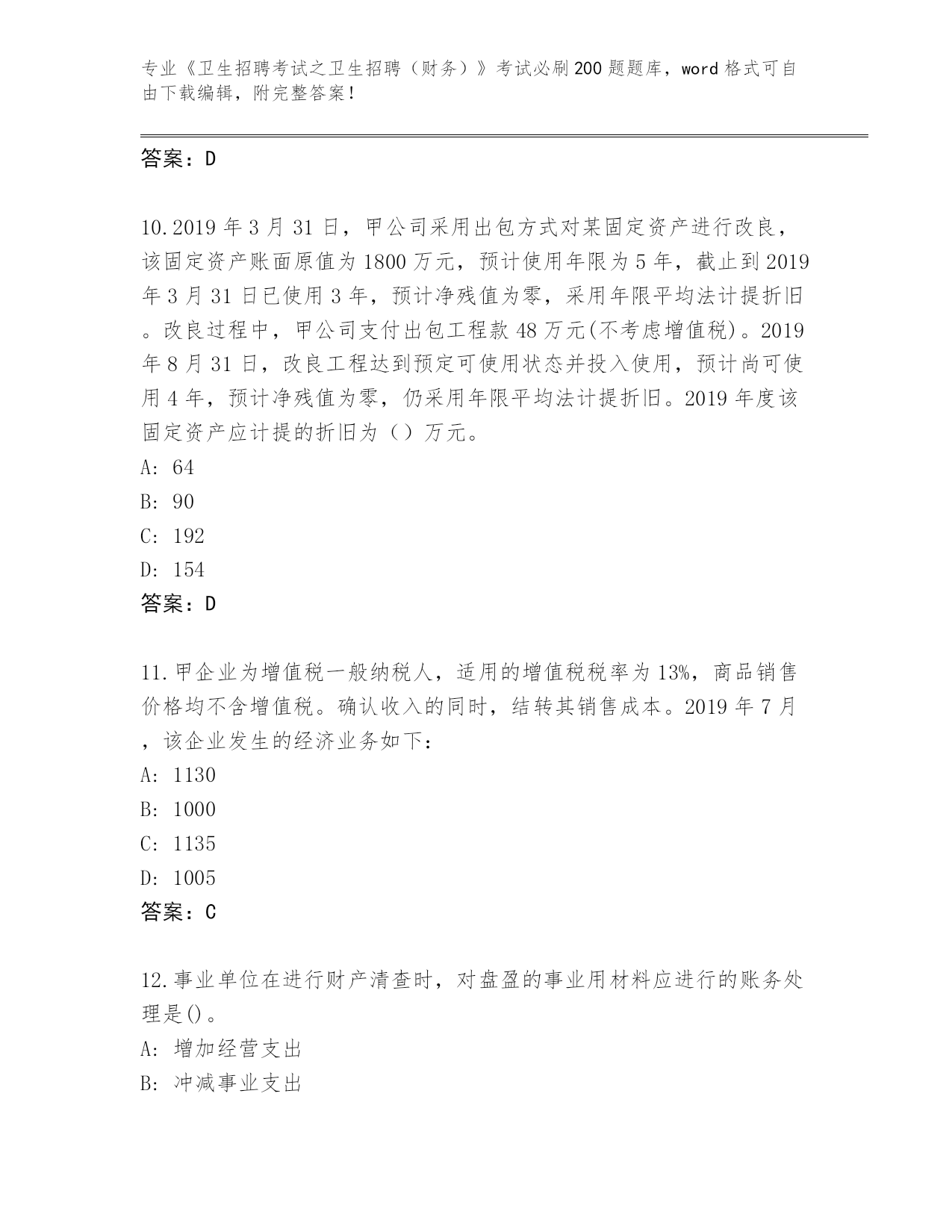 专业《卫生招聘考试之卫生招聘（财务）》考试必刷200题题库，word格式可自由下载编辑，附完整答案！

答案：D

10.2019年3月31日，甲公司采用出包方式对某固定资产进行改良，该固定资产账面原值为1800万元，预计使用年限为5年，截止到2019年3月31日已使用3年，预计净残值为零，采用年限平均法计提折旧。改良过程中，甲公司支付出包工程款48万元(不考虑增值税)。2019年8月31日，改良工程达到预定可使用状态并投入使用，预计尚可使用4年，预计净残值为零，仍采用年限平均法计提折旧。2019年度该固定资产应计提的折旧为（）万元。
A: 64
B: 90
C: 192
D: 154
答案：D

11.甲企业为增值税一般纳税人，适用的增值税税率为13%，商品销售价格均不含增值税。确认收入的同时，结转其销售成本。2019年7月，该企业发生的经济业务如下：
A: 1130
B: 1000
C: 1135
D: 1005
答案：C

12.事业单位在进行财产清查时，对盘盈的事业用材料应进行的账务处理是()。
A: 增加经营支出
B: 冲减事业支出